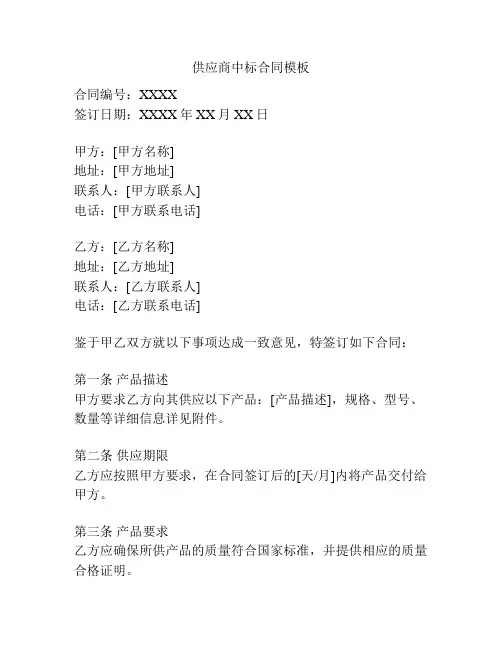 供应商中标合同模板

合同编号：XXXX
签订日期：XXXX 年 XX 月 XX 日

甲方：[甲方名称]
地址：[甲方地址]
联系人：[甲方联系人]
电话：[甲方联系电话]

乙方：[乙方名称]
地址：[乙方地址]
联系人：[乙方联系人]
电话：[乙方联系电话]

鉴于甲乙双方就以下事项达成一致意见，特签订如下合同：

第一条 产品描述
甲方要求乙方向其供应以下产品：[产品描述]，规格、型号、数量等详细信息详见附件。

第二条 供应期限
乙方应按照甲方要求，在合同签订后的[天/月]内将产品交付给甲方。

第三条 产品要求
乙方应确保所供产品的质量符合国家标准，并提供相应的质量合格证明。